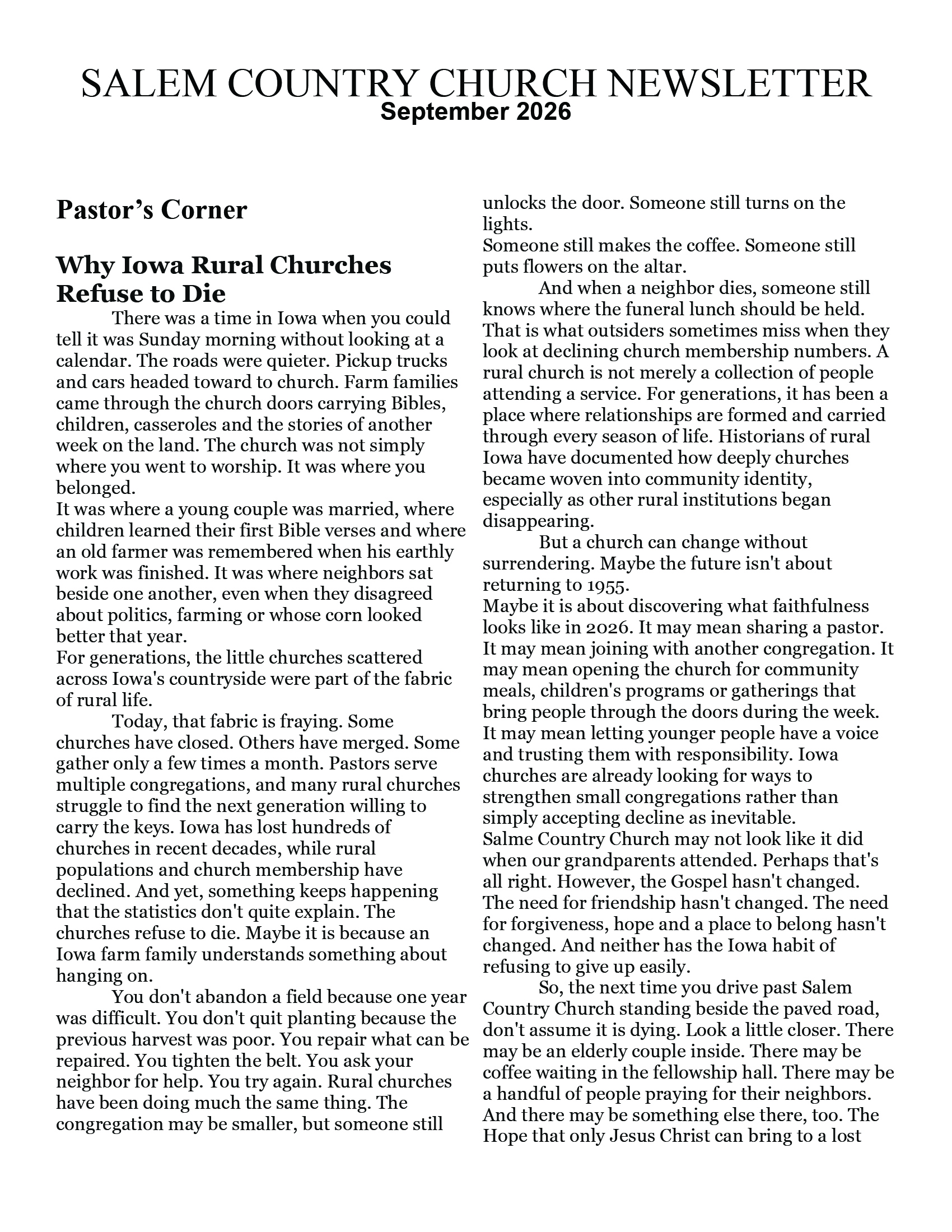 SALEM COUNTRY CHURCH NEWSLETTER
September 2026

Pastor's Corner

Why Iowa Rural Churches Refuse to Die

There was a time in Iowa when you could tell it was Sunday morning without looking at a calendar. The roads were quieter. Pickup trucks and cars headed toward to church. Farm families came through the church doors carrying Bibles, children, casseroles and the stories of another week on the land. The church was not simply where you went to worship. It was where you belonged.

It was where a young couple was married, where children learned their first Bible verses and where an old farmer was remembered when his earthly work was finished. It was where neighbors sat beside one another, even when they disagreed about politics, farming or whose corn looked better that year.

For generations, the little churches scattered across Iowa's countryside were part of the fabric of rural life.

Today, that fabric is fraying. Some churches have closed. Others have merged. Some gather only a few times a month. Pastors serve multiple congregations, and many rural churches struggle to find the next generation willing to carry the keys. Iowa has lost hundreds of churches in recent decades, while rural populations and church membership have declined. And yet, something keeps happening that the statistics don't quite explain. The churches refuse to die. Maybe it is because an Iowa farm family understands something about hanging on.

You don't abandon a field because one year was difficult. You don't quit planting because the previous harvest was poor. You repair what can be repaired. You tighten the belt. You ask your neighbor for help. You try again. Rural churches have been doing much the same thing. The congregation may be smaller, but someone still unlocks the door. Someone still turns on the lights.

Someone still makes the coffee. Someone still puts flowers on the altar.

And when a neighbor dies, someone still knows where the funeral lunch should be held. That is what outsiders sometimes miss when they look at declining church membership numbers. A rural church is not merely a collection of people attending a service. For generations, it has been a place where relationships are formed and carried through every season of life. Historians of rural Iowa have documented how deeply churches became woven into community identity, especially as other rural institutions began disappearing.

But a church can change without surrendering. Maybe the future isn't about returning to 1955.

Maybe it is about discovering what faithfulness looks like in 2026. It may mean sharing a pastor. It may mean joining with another congregation. It may mean opening the church for community meals, children's programs or gatherings that bring people through the doors during the week. It may mean letting younger people have a voice and trusting them with responsibility. Iowa churches are already looking for ways to strengthen small congregations rather than simply accepting decline as inevitable.

Salme Country Church may not look like it did when our grandparents attended. Perhaps that's all right. However, the Gospel hasn't changed. The need for friendship hasn't changed. The need for forgiveness, hope and a place to belong hasn't changed. And neither has the Iowa habit of refusing to give up easily.

So, the next time you drive past Salem Country Church standing beside the paved road, don't assume it is dying. Look a little closer. There may be an elderly couple inside. There may be coffee waiting in the fellowship hall. There may be a handful of people praying for their neighbors. And there may be something else there, too. The Hope that only Jesus Christ can bring to a lost